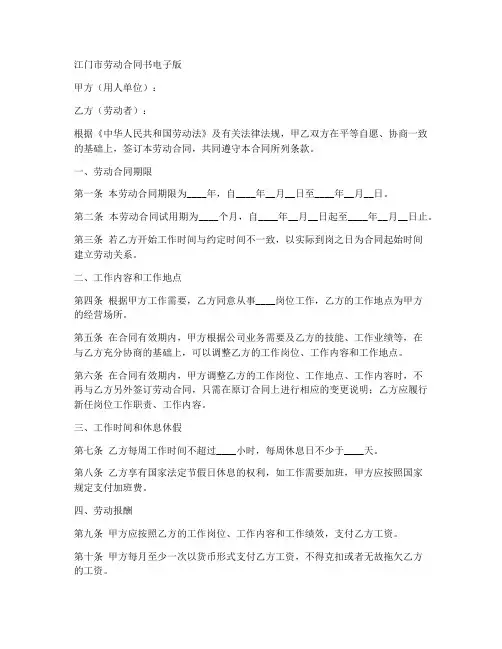 江门市劳动合同书电子版

甲方（用人单位）：

乙方（劳动者）：

根据《中华人民共和国劳动法》及有关法律法规，甲乙双方在平等自愿、协商一致的基础上，签订本劳动合同，共同遵守本合同所列条款。

一、劳动合同期限

第一条 本劳动合同期限为____年，自____年__月__日至____年__月__日。

第二条 本劳动合同试用期为____个月，自____年__月__日起至____年__月__日止。

第三条 若乙方开始工作时间与约定时间不一致，以实际到岗之日为合同起始时间建立劳动关系。

二、工作内容和工作地点

第四条 根据甲方工作需要，乙方同意从事____岗位工作，乙方的工作地点为甲方的经营场所。

第五条 在合同有效期内，甲方根据公司业务需要及乙方的技能、工作业绩等，在与乙方充分协商的基础上，可以调整乙方的工作岗位、工作内容和工作地点。

第六条 在合同有效期内，甲方调整乙方的工作岗位、工作地点、工作内容时，不再与乙方另外签订劳动合同，只需在原订合同上进行相应的变更说明；乙方应履行新任岗位工作职责、工作内容。

三、工作时间和休息休假

第七条 乙方每周工作时间不超过____小时，每周休息日不少于____天。

第八条 乙方享有国家法定节假日休息的权利，如工作需要加班，甲方应按照国家规定支付加班费。

四、劳动报酬

第九条 甲方应按照乙方的工作岗位、工作内容和工作绩效，支付乙方工资。

第十条 甲方每月至少一次以货币形式支付乙方工资，不得克扣或者无故拖欠乙方的工资。